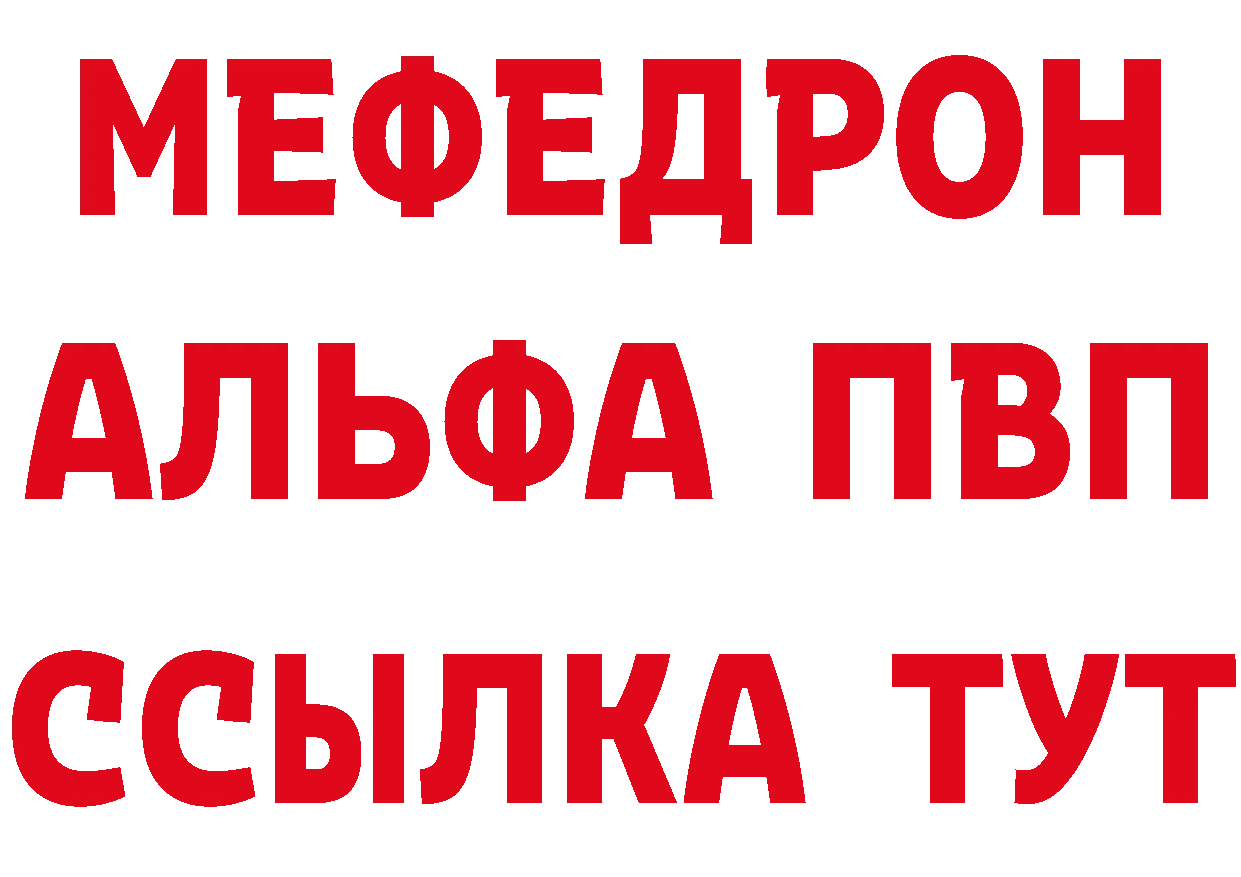 МЕФЕДРОН
АЛЬФА ПВП
ССЫЛКА ТУТ